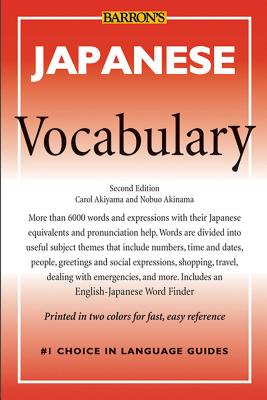 BARRON'S

JAPANESE

Vocabulary

Second Edition
Carol Akiyama and Nobuo Akinama

More than 6000 words and expressions with their Japanese equivalents and pronunciation help. Words are divided into useful subject themes that include numbers, time and dates, people, greetings and social expressions, shopping, travel, dealing with emergencies, and more. Includes an English-Japanese Word Finder

Printed in two colors for fast, easy reference

#1 CHOICE IN LANGUAGE GUIDES